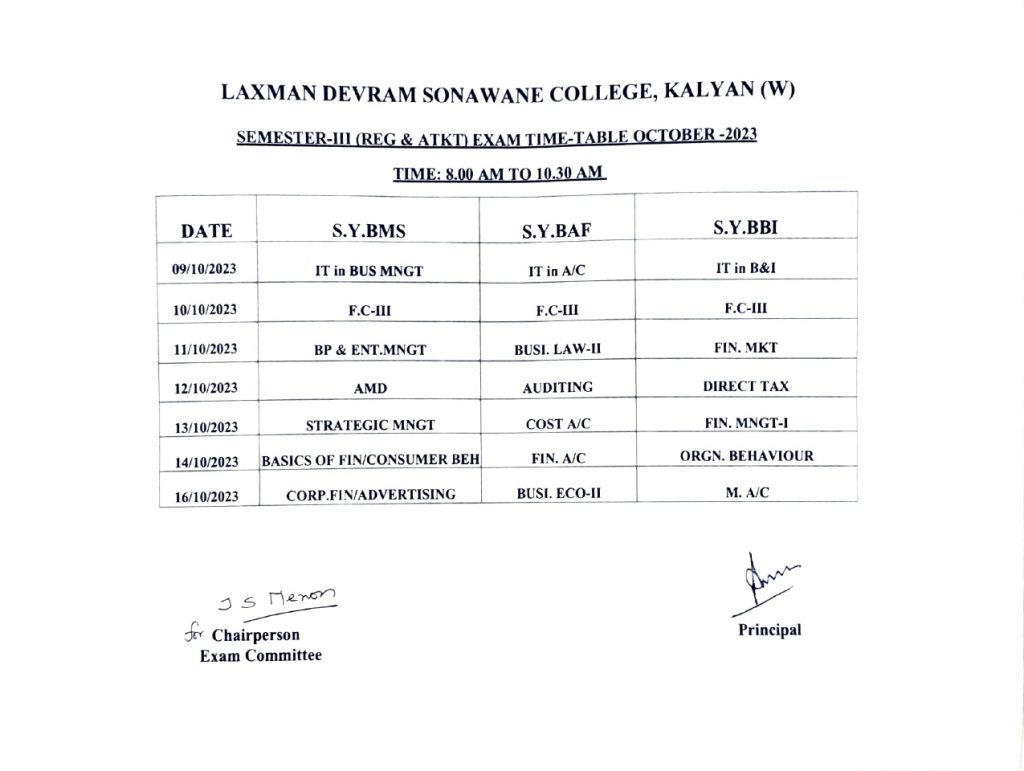 LAXMAN DEVRAM SONAWANE COLLEGE, KALYAN (W)

SEMESTER-III (REG & ATKT) EXAM TIME-TABLE OCTOBER -2023

TIME: 8.00 AM TO 10.30 AM

| DATE | S.Y.BMS | S.Y.BAF | S.Y.BBI |
|---|---|---|---|
| 09/10/2023 | IT in BUS MNGT | IT in A/C | IT in B&I |
| 10/10/2023 | F.C-III | F.C-III | F.C-III |
| 11/10/2023 | BP & ENT.MNGT | BUSI. LAW-II | FIN. MKT |
| 12/10/2023 | AMD | AUDITING | DIRECT TAX |
| 13/10/2023 | STRATEGIC MNGT | COST A/C | FIN. MNGT-I |
| 14/10/2023 | BASICS OF FIN/CONSUMER BEH | FIN. A/C | ORGN. BEHAVIOUR |
| 16/10/2023 | CORP.FIN/ADVERTISING | BUSI. ECO-II | M. A/C |

J S Menon
for Chairperson
Exam Committee

Principal